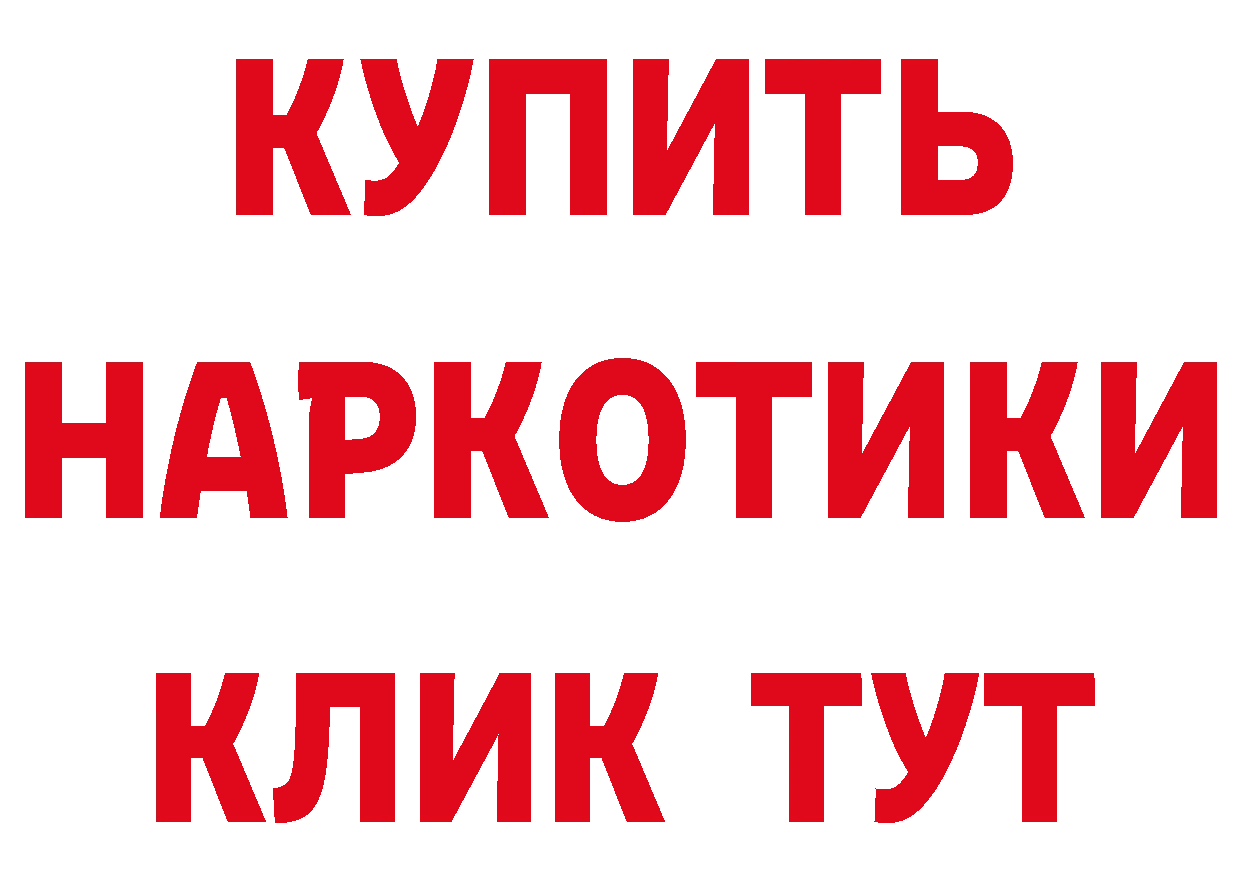 КУПИТЬ НАРКОТИКИ КЛИК ТУТ